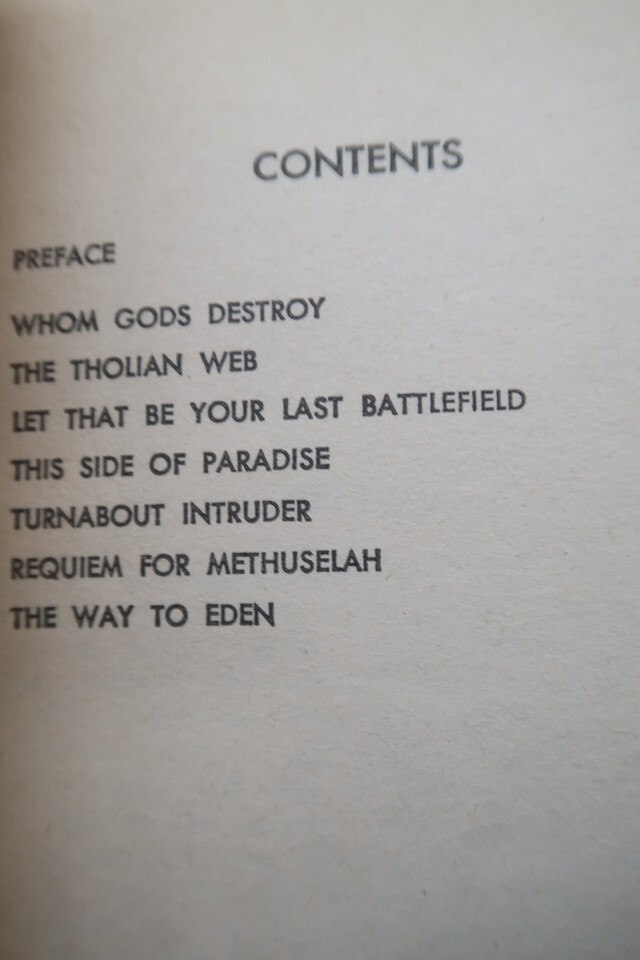 CONTENTS

PREFACE

WHOM GODS DESTROY
THE THOLIAN WEB
LET THAT BE YOUR LAST BATTLEFIELD
THIS SIDE OF PARADISE
TURNABOUT INTRUDER
REQUIEM FOR METHUSELAH
THE WAY TO EDEN